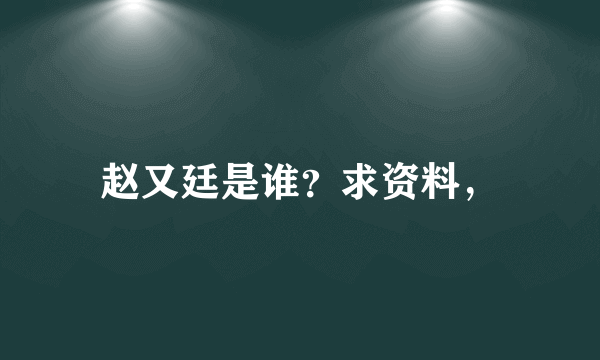 赵又廷是谁？求资料，